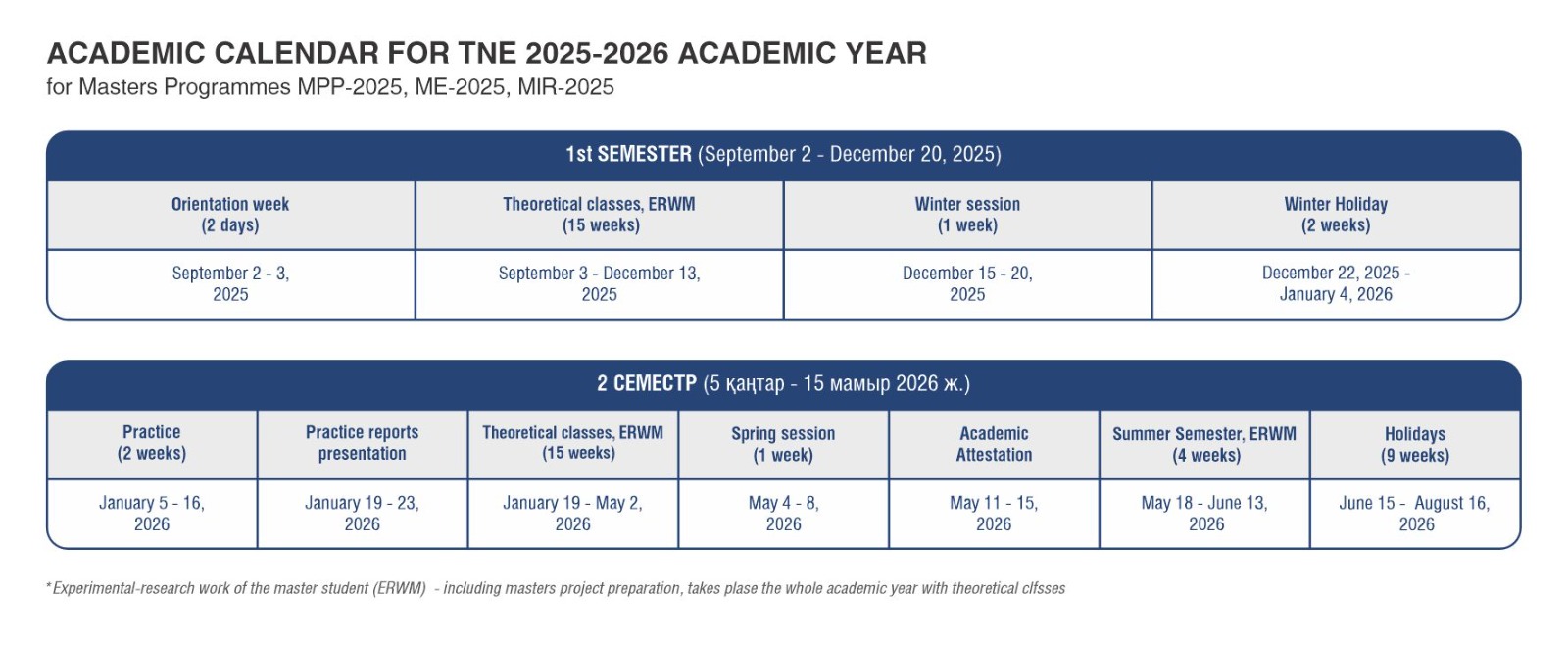 ACADEMIC CALENDAR FOR TNE 2025-2026 ACADEMIC YEAR
for Masters Programmes MPP-2025, ME-2025, MIR-2025

1st SEMESTER (September 2 - December 20, 2025)

| Orientation week (2 days) | Theoretical classes, ERWM (15 weeks) | Winter session (1 week) | Winter Holiday (2 weeks) |
|---|---|---|---|
| September 2 - 3, 2025 | September 3 - December 13, 2025 | December 15 - 20, 2025 | December 22, 2025 - January 4, 2026 |

2 СЕМЕСТР (5 қаңтар - 15 мамыр 2026 ж.)

| Practice (2 weeks) | Practice reports presentation | Theoretical classes, ERWM (15 weeks) | Spring session (1 week) | Academic Attestation | Summer Semester, ERWM (4 weeks) | Holidays (9 weeks) |
|---|---|---|---|---|---|---|
| January 5 - 16, 2026 | January 19 - 23, 2026 | January 19 - May 2, 2026 | May 4 - 8, 2026 | May 11 - 15, 2026 | May 18 - June 13, 2026 | June 15 - August 16, 2026 |

*Experimental-research work of the master student (ERWM) - including masters project preparation, takes plase the whole academic year with theoretical clfsses